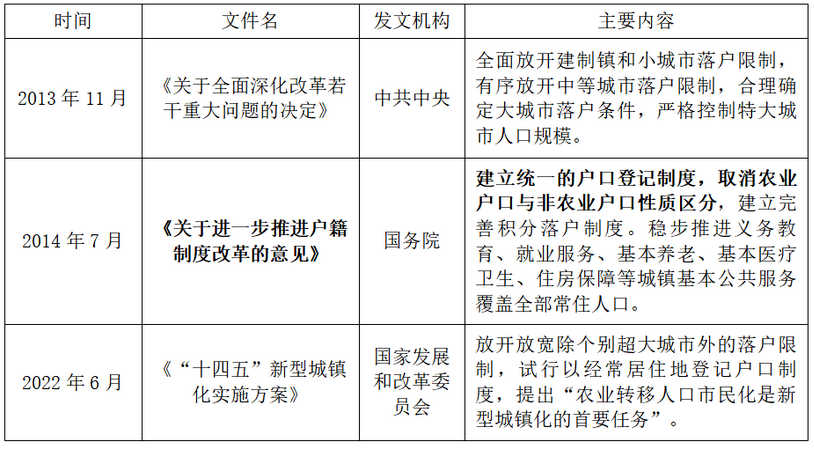 | 时间 | 文件名 | 发文机构 | 主要内容 |
|---|---|---|---|
| 2013 年 11 月 | 《关于全面深化改革若干重大问题的决定》 | 中共中央 | 全面放开建制镇和小城市落户限制，有序放开中等城市落户限制，合理确定大城市落户条件，严格控制特大城市人口规模。 |
| 2014 年 7 月 | 《关于进一步推进户籍制度改革的意见》 | 国务院 | 建立统一的户口登记制度，取消农业户口与非农业户口性质区分，建立完善积分落户制度。稳步推进义务教育、就业服务、基本养老、基本医疗卫生、住房保障等城镇基本公共服务覆盖全部常住人口。 |
| 2022 年 6 月 | 《“十四五”新型城镇化实施方案》 | 国家发展和改革委员会 | 放开放宽除个别超大城市外的落户限制，试行以经常居住地登记户口制度，提出“农业转移人口市民化是新型城镇化的首要任务”。 |